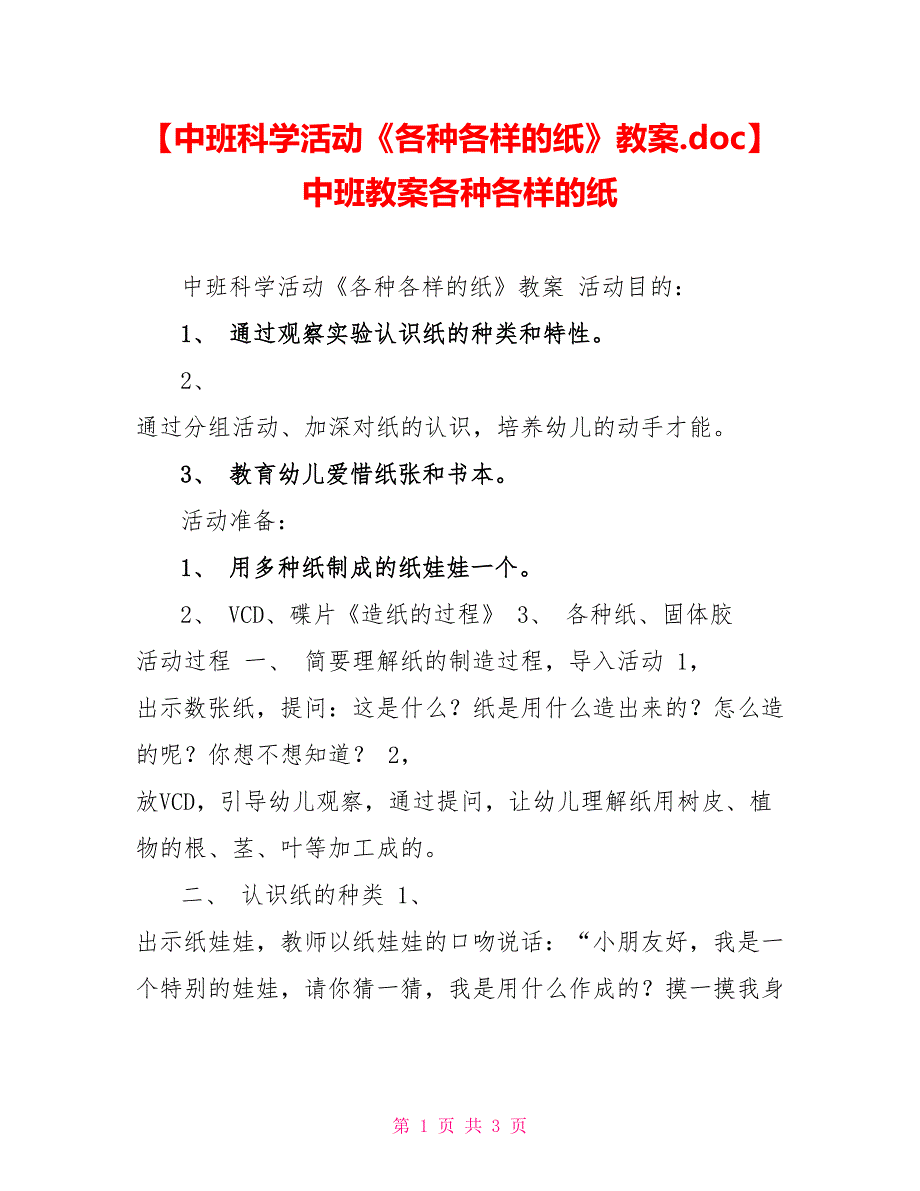 【中班科学活动《各种各样的纸》教案.doc】中班教案各种各样的纸

中班科学活动《各种各样的纸》教案 活动目的:

1、 通过观察实验认识纸的种类和特性。

2、

通过分组活动、加深对纸的认识，培养幼儿的动手才能。

3、 教育幼儿爱惜纸张和书本。

活动准备:

1、 用多种纸制成的纸娃娃一个。

2、 VCD、碟片《造纸的过程》 3、 各种纸、固体胶

活动过程 一、 简要理解纸的制造过程，导入活动 1，

出示数张纸，提问：这是什么？纸是用什么造出来的？怎么造的呢？你想不想知道？ 2，

放VCD，引导幼儿观察，通过提问，让幼儿理解纸用树皮、植物的根、茎、叶等加工成的。

二、 认识纸的种类 1、

出示纸娃娃，教师以纸娃娃的口吻说话：“小朋友好，我是一个特别的娃娃，请你猜一猜，我是用什么作成的？摸一摸我身

第 1 页 共 3 页